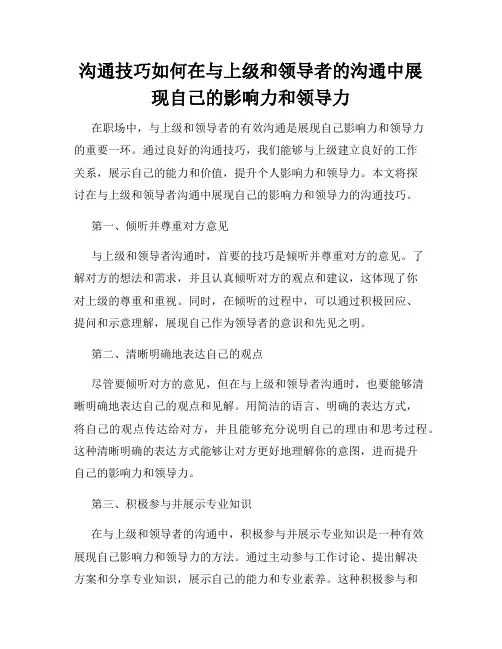 沟通技巧如何在与上级和领导者的沟通中展现自己的影响力和领导力

在职场中，与上级和领导者的有效沟通是展现自己影响力和领导力的重要一环。通过良好的沟通技巧，我们能够与上级建立良好的工作关系，展示自己的能力和价值，提升个人影响力和领导力。本文将探讨在与上级和领导者沟通中展现自己的影响力和领导力的沟通技巧。

第一、倾听并尊重对方意见

与上级和领导者沟通时，首要的技巧是倾听并尊重对方的意见。了解对方的想法和需求，并且认真倾听对方的观点和建议，这体现了你对上级的尊重和重视。同时，在倾听的过程中，可以通过积极回应、提问和示意理解，展现自己作为领导者的意识和先见之明。

第二、清晰明确地表达自己的观点

尽管要倾听对方的意见，但在与上级和领导者沟通时，也要能够清晰明确地表达自己的观点和见解。用简洁的语言、明确的表达方式，将自己的观点传达给对方，并且能够充分说明自己的理由和思考过程。这种清晰明确的表达方式能够让对方更好地理解你的意图，进而提升自己的影响力和领导力。

第三、积极参与并展示专业知识

在与上级和领导者的沟通中，积极参与并展示专业知识是一种有效展现自己影响力和领导力的方法。通过主动参与工作讨论、提出解决方案和分享专业知识，展示自己的能力和专业素养。这种积极参与和